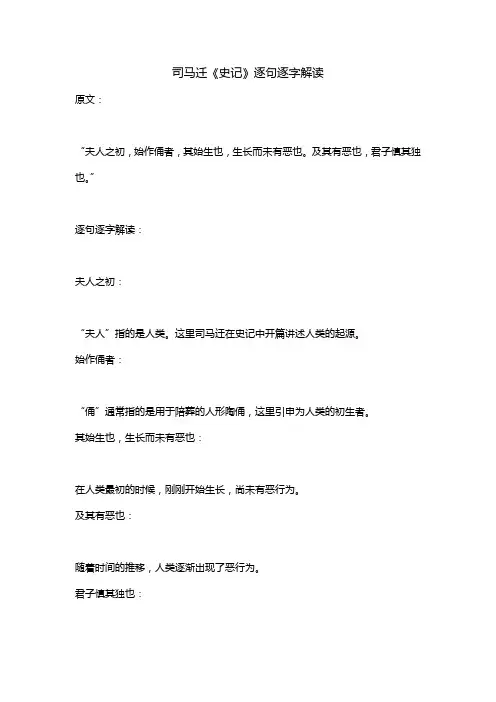 司马迁《史记》逐句逐字解读

原文：

“夫人之初，始作俑者，其始生也，生长而未有恶也。及其有恶也，君子慎其独也。”

逐句逐字解读：

夫人之初：

“夫人”指的是人类。这里司马迁在史记中开篇讲述人类的起源。

始作俑者：

“俑”通常指的是用于陪葬的人形陶俑，这里引申为人类的初生者。

其始生也，生长而未有恶也：

在人类最初的时候，刚刚开始生长，尚未有恶行为。

及其有恶也：

随着时间的推移，人类逐渐出现了恶行为。

君子慎其独也：